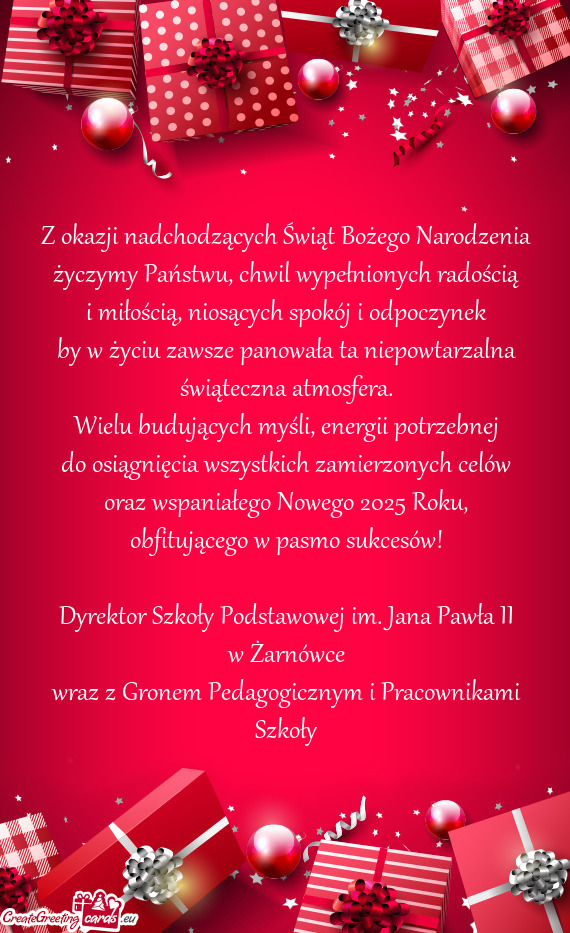 Z okazji nadchodzących Świąt Bożego Narodzenia życzymy Państwu, chwil wypełnionych radością i miłością, niosących spokój i odpoczynek by w życiu zawsze panowała ta niepowtarzalna świąteczna atmosfera.
Wielu budujących myśli, energii potrzebnej do osiągnięcia wszystkich zamierzonych celów oraz wspaniałego Nowego 2025 Roku, obfitującego w pasmo sukcesów!

Dyrektor Szkoły Podstawowej im. Jana Pawła II
w Żarnówce
wraz z Gronem Pedagogicznym i Pracownikami Szkoły

CreateGreetingcards.eu